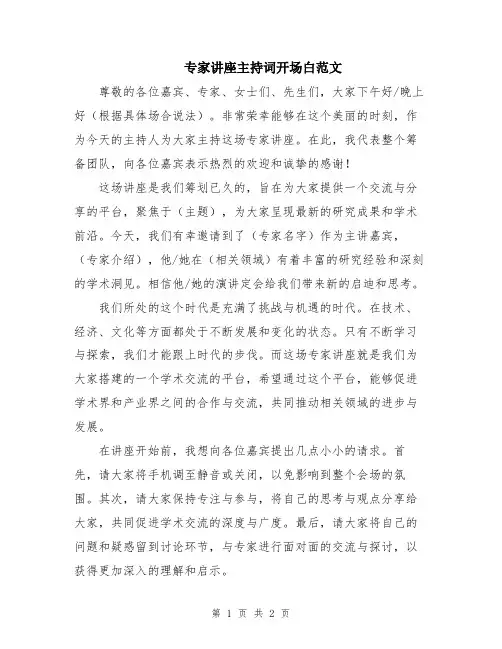 专家讲座主持词开场白范文

尊敬的各位嘉宾、专家、女士们、先生们，大家下午好/晚上好（根据具体场合说法）。非常荣幸能够在这个美丽的时刻，作为今天的主持人为大家主持这场专家讲座。在此，我代表整个筹备团队，向各位嘉宾表示热烈的欢迎和诚挚的感谢！

这场讲座是我们筹划已久的，旨在为大家提供一个交流与分享的平台，聚焦于（主题），为大家呈现最新的研究成果和学术前沿。今天，我们有幸邀请到了（专家名字）作为主讲嘉宾，（专家介绍），他/她在（相关领域）有着丰富的研究经验和深刻的学术洞见。相信他/她的演讲定会给我们带来新的启迪和思考。

我们所处的这个时代是充满了挑战与机遇的时代。在技术、经济、文化等方面都处于不断发展和变化的状态。只有不断学习与探索，我们才能跟上时代的步伐。而这场专家讲座就是我们为大家搭建的一个学术交流的平台，希望通过这个平台，能够促进学术界和产业界之间的合作与交流，共同推动相关领域的进步与发展。

在讲座开始前，我想向各位嘉宾提出几点小小的请求。首先，请大家将手机调至静音或关闭，以免影响到整个会场的氛围。其次，请大家保持专注与参与，将自己的思考与观点分享给大家，共同促进学术交流的深度与广度。最后，请大家将自己的问题和疑惑留到讨论环节，与专家进行面对面的交流与探讨，以获得更加深入的理解和启示。

第 1 页 共 2 页